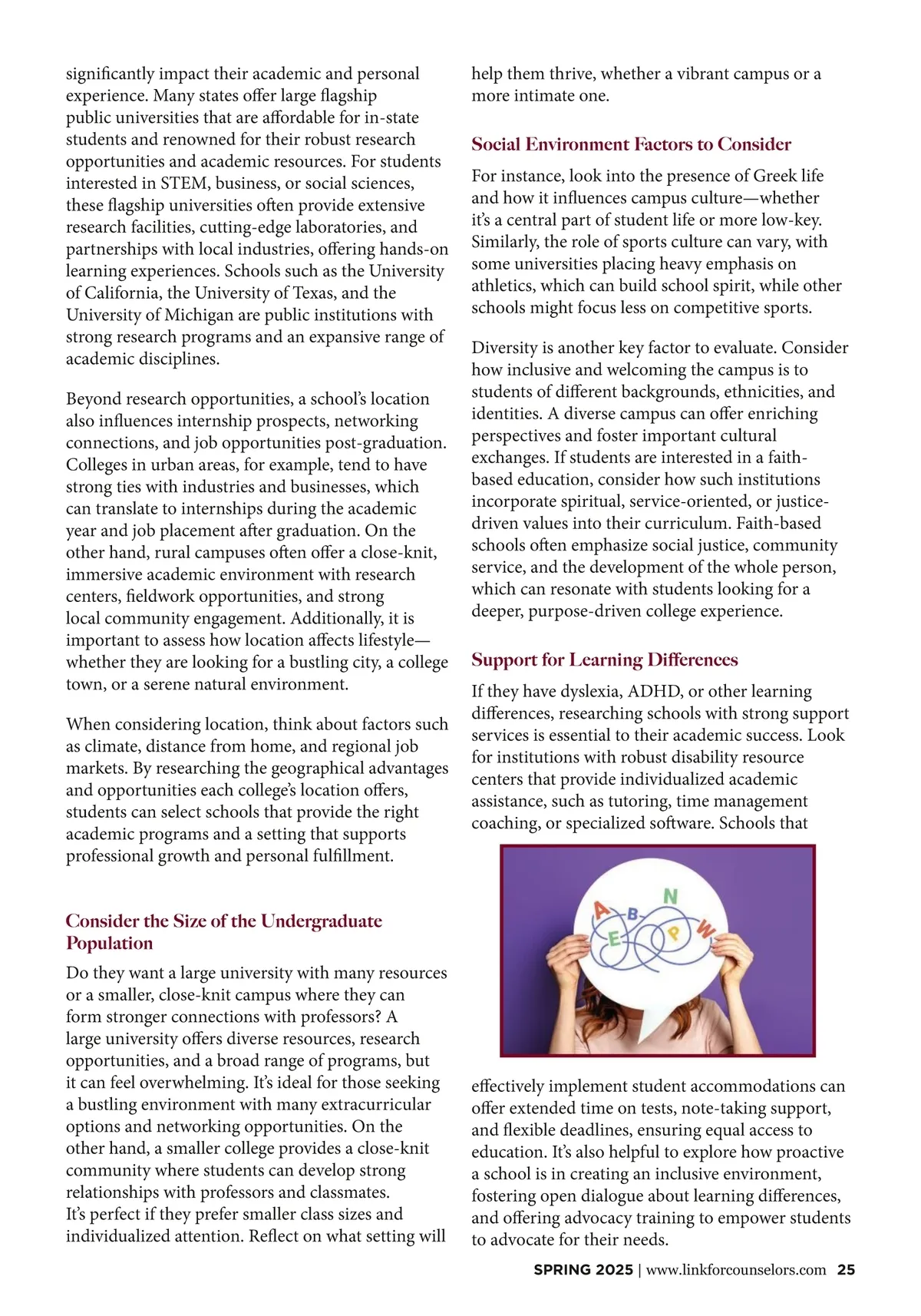 significantly impact their academic and personal experience. Many states offer large flagship public universities that are affordable for in-state students and renowned for their robust research opportunities and academic resources. For students interested in STEM, business, or social sciences, these flagship universities often provide extensive research facilities, cutting-edge laboratories, and partnerships with local industries, offering hands-on learning experiences. Schools such as the University of California, the University of Texas, and the University of Michigan are public institutions with strong research programs and an expansive range of academic disciplines.

Beyond research opportunities, a school's location also influences internship prospects, networking connections, and job opportunities post-graduation. Colleges in urban areas, for example, tend to have strong ties with industries and businesses, which can translate to internships during the academic year and job placement after graduation. On the other hand, rural campuses often offer a close-knit, immersive academic environment with research centers, fieldwork opportunities, and strong local community engagement. Additionally, it is important to assess how location affects lifestyle—whether they are looking for a bustling city, a college town, or a serene natural environment.

When considering location, think about factors such as climate, distance from home, and regional job markets. By researching the geographical advantages and opportunities each college's location offers, students can select schools that provide the right academic programs and a setting that supports professional growth and personal fulfillment.

Consider the Size of the Undergraduate Population

Do they want a large university with many resources or a smaller, close-knit campus where they can form stronger connections with professors? A large university offers diverse resources, research opportunities, and a broad range of programs, but it can feel overwhelming. It's ideal for those seeking a bustling environment with many extracurricular options and networking opportunities. On the other hand, a smaller college provides a close-knit community where students can develop strong relationships with professors and classmates. It's perfect if they prefer smaller class sizes and individualized attention. Reflect on what setting will help them thrive, whether a vibrant campus or a more intimate one.

Social Environment Factors to Consider

For instance, look into the presence of Greek life and how it influences campus culture—whether it's a central part of student life or more low-key. Similarly, the role of sports culture can vary, with some universities placing heavy emphasis on athletics, which can build school spirit, while other schools might focus less on competitive sports.

Diversity is another key factor to evaluate. Consider how inclusive and welcoming the campus is to students of different backgrounds, ethnicities, and identities. A diverse campus can offer enriching perspectives and foster important cultural exchanges. If students are interested in a faith-based education, consider how such institutions incorporate spiritual, service-oriented, or justice-driven values into their curriculum. Faith-based schools often emphasize social justice, community service, and the development of the whole person, which can resonate with students looking for a deeper, purpose-driven college experience.

Support for Learning Differences

If they have dyslexia, ADHD, or other learning differences, researching schools with strong support services is essential to their academic success. Look for institutions with robust disability resource centers that provide individualized academic assistance, such as tutoring, time management coaching, or specialized software. Schools that

A B N E P W

effectively implement student accommodations can offer extended time on tests, note-taking support, and flexible deadlines, ensuring equal access to education. It's also helpful to explore how proactive a school is in creating an inclusive environment, fostering open dialogue about learning differences, and offering advocacy training to empower students to advocate for their needs.

SPRING 2025 | www.linkforcounselors.com 25